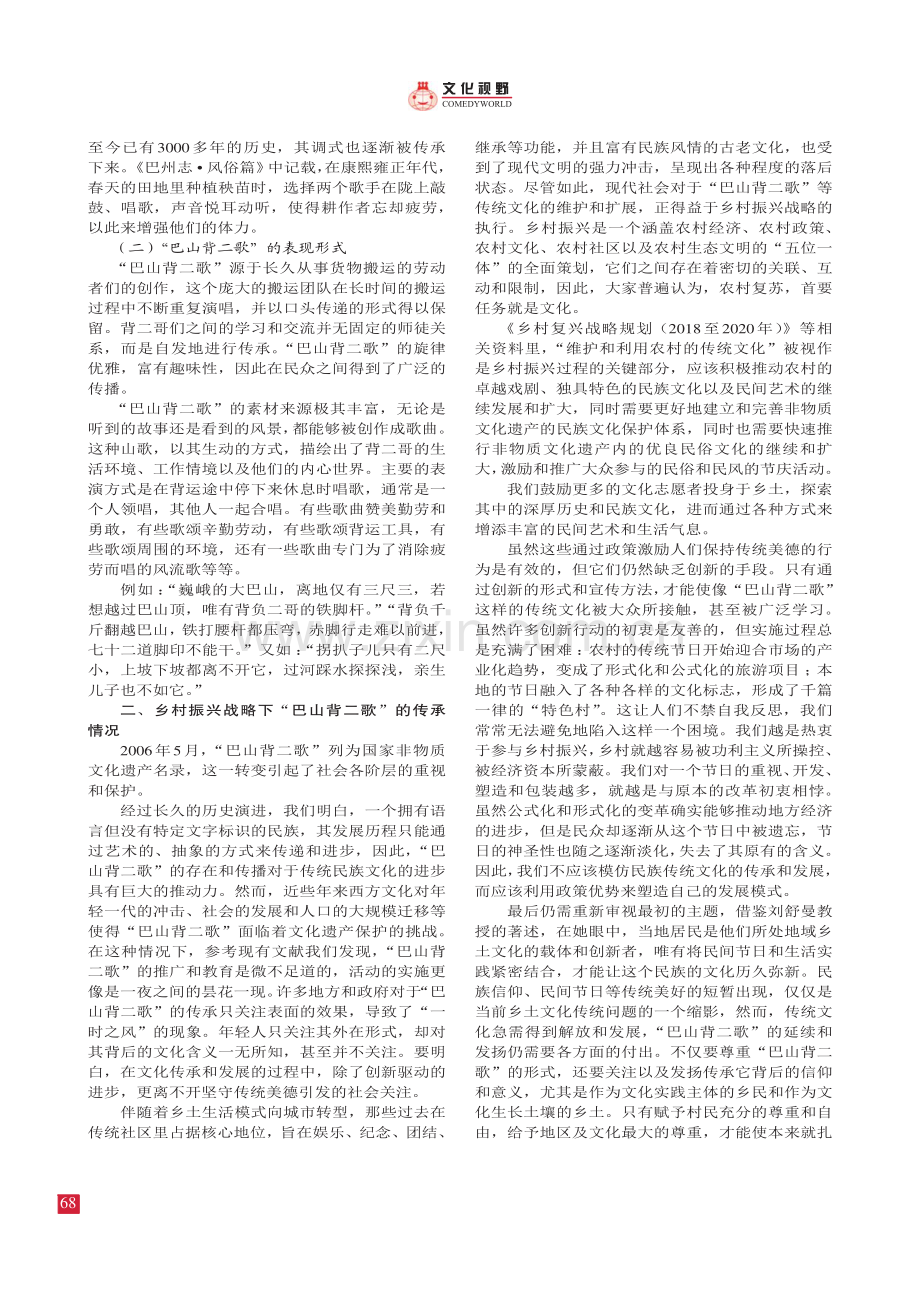 文化视野
COMEDYWORLD

至今已有3000多年的历史，其调式也逐渐被传承下来。《巴州志•风俗篇》中记载，在康熙雍正年代，春天的田地里种植秧苗时，选择两个歌手在陇上敲鼓、唱歌，声音悦耳动听，使得耕作者忘却疲劳，以此来增强他们的体力。

（二）“巴山背二歌”的表现形式

“巴山背二歌”源于长久从事货物搬运的劳动者们的创作，这个庞大的搬运团队在长时间的搬运过程中不断重复演唱，并以口头传递的形式得以保留。背二哥们之间的学习和交流并无固定的师徒关系，而是自发地进行传承。“巴山背二歌”的旋律优雅，富有趣味性，因此在民众之间得到了广泛的传播。

“巴山背二歌”的素材来源极其丰富，无论是听到的故事还是看到的风景，都能够被创作成歌曲。这种山歌，以其生动的方式，描绘出了背二哥的生活环境、工作情境以及他们的内心世界。主要的表演方式是在背运途中停下来休息时唱歌，通常是一个人领唱，其他人一起合唱。有些歌曲赞美勤劳和勇敢，有些歌颂辛勤劳动，有些歌颂背运工具，有些歌颂周围的环境，还有一些歌曲专门为了消除疲劳而唱的风流歌等等。

例如：“巍峨的大巴山，离地仅有三尺三，若想越过巴山顶，唯有背负二哥的铁脚杆。”“背负千斤翻越巴山，铁打腰杆都压弯，赤脚行走难以前进，七十二道脚印不能干。”又如：“拐扒子儿只有二尺小，上坡下坡都离不开它，过河踩水探探浅，亲生儿子也不如它。”

二、乡村振兴战略下“巴山背二歌”的传承情况

2006年5月，“巴山背二歌”列为国家非物质文化遗产名录，这一转变引起了社会各阶层的重视和保护。

经过长久的历史演进，我们明白，一个拥有语言但没有特定文字标识的民族，其发展历程只能通过艺术的、抽象的方式来传递和进步，因此，“巴山背二歌”的存在和传播对于传统民族文化的进步具有巨大的推动力。然而，近些年来西方文化对年轻一代的冲击、社会的发展和人口的大规模迁移等使得“巴山背二歌”面临着文化遗产保护的挑战。在这种情况下，参考现有文献我们发现，“巴山背二歌”的推广和教育是微不足道的，活动的实施更像是一夜之间的昙花一现。许多地方和政府对于“巴山背二歌”的传承只关注表面的效果，导致了“一时之风”的现象。年轻人只关注其外在形式，却对其背后的文化含义一无所知，甚至并不关注。要明白，在文化传承和发展的过程中，除了创新驱动的进步，更离不开坚守传统美德引发的社会关注。

伴随着乡土生活模式向城市转型，那些过去在传统社区里占据核心地位，旨在娱乐、纪念、团结、继承等功能，并且富有民族风情的古老文化，也受到了现代文明的强力冲击，呈现出各种程度的落后状态。尽管如此，现代社会对于“巴山背二歌”等传统文化的维护和扩展，正得益于乡村振兴战略的执行。乡村振兴是一个涵盖农村经济、农村政策、农村文化、农村社区以及农村生态文明的“五位一体”的全面策划，它们之间存在着密切的关联、互动和限制，因此，大家普遍认为，农村复苏，首要任务就是文化。

《乡村复兴战略规划（2018至2020年）》等相关资料里，“维护和利用农村的传统文化”被视作是乡村振兴过程的关键部分，应该积极推动农村的卓越戏剧、独具特色的民族文化以及民间艺术的继续发展和扩大，同时需要更好地建立和完善非物质文化遗产的民族文化保护体系，同时也需要快速推行非物质文化遗产内的优良民俗文化的继续和扩大，激励和推广大众参与的民俗和民风的节庆活动。

我们鼓励更多的文化志愿者投身于乡土，探索其中的深厚历史和民族文化，进而通过各种方式来增添丰富的民间艺术和生活气息。

虽然这些通过政策激励人们保持传统美德的行为是有效的，但它们仍然缺乏创新的手段。只有通过创新的形式和宣传方法，才能使像“巴山背二歌”这样的传统文化被大众所接触，甚至被广泛学习。虽然许多创新行动的初衷是友善的，但实施过程总是充满了困难：农村的传统节日开始迎合市场的产业化趋势，变成了形式化和公式化的旅游项目；本地的节日融入了各种各样的文化标志，形成了千篇一律的“特色村”。这让人们不禁自我反思，我们常常无法避免地陷入这样一个困境。我们越是热衷于参与乡村振兴，乡村就越容易被功利主义所操控、被经济资本所蒙蔽。我们对一个节日的重视、开发、塑造和包装越多，就越是与原本的改革初衷相悖。虽然公式化和形式化的变革确实能够推动地方经济的进步，但是民众却逐渐从这个节日中被遗忘，节日的神圣性也随之逐渐淡化，失去了其原有的含义。因此，我们不应该模仿民族传统文化的传承和发展，而应该利用政策优势来塑造自己的发展模式。

最后仍需重新审视最初的主题，借鉴刘舒曼教授的著述，在她眼中，当地居民是他们所处地域乡土文化的载体和创新者，唯有将民间节日和生活实践紧密结合，才能让这个民族的文化历久弥新。民族信仰、民间节日等传统美好的短暂出现，仅仅是当前乡土文化传统问题的一个缩影，然而，传统文化急需得到解放和发展，“巴山背二歌”的延续和发扬仍需要各方面的付出。不仅要尊重“巴山背二歌”的形式，还要关注以及发扬传承它背后的信仰和意义，尤其是作为文化实践主体的乡民和作为文化生长土壤的乡土。只有赋予村民充分的尊重和自由，给予地区及文化最大的尊重，才能使本来就扎

68